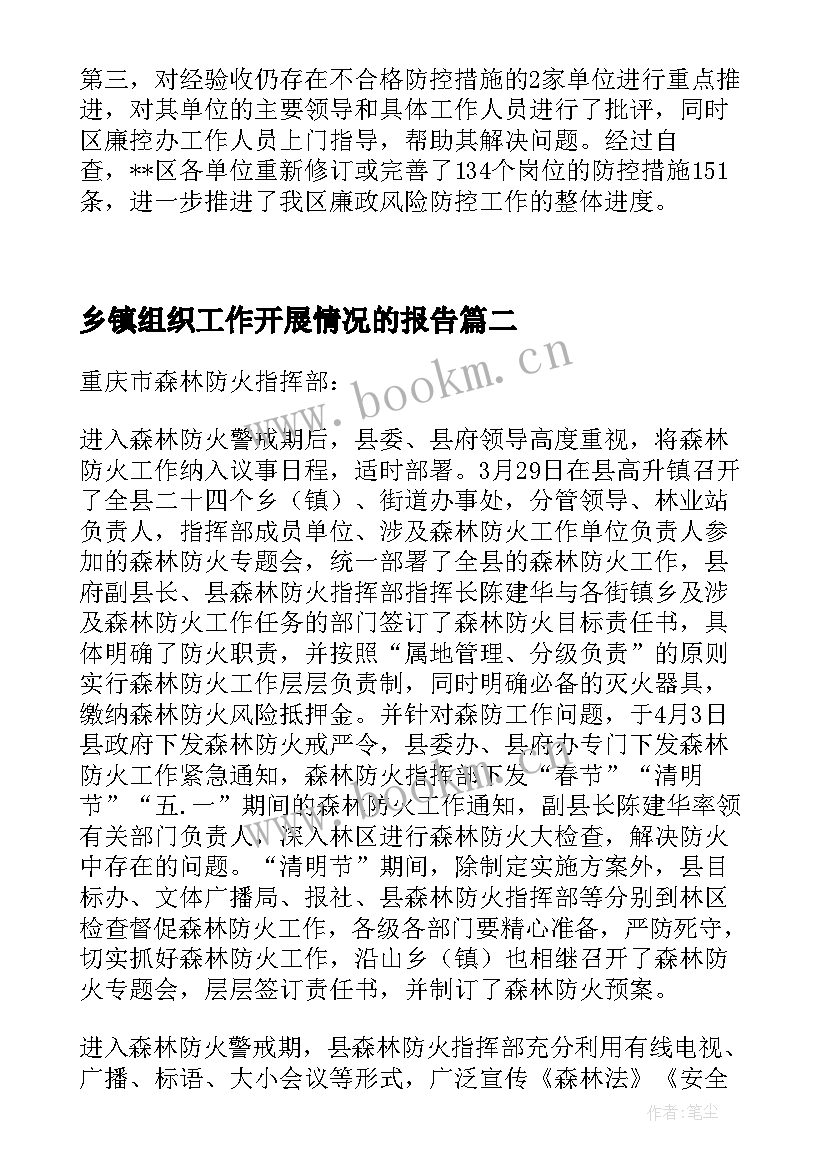 第三，对经验收仍存在不合格防控措施的2家单位进行重点推进，对其单位的主要领导和具体工作人员进行了批评，同时区廉控办工作人员上门指导，帮助其解决问题。经过自查，**区各单位重新修订或完善了134个岗位的防控措施151条，进一步推进了我区廉政风险防控工作的整体进度。

乡镇组织工作开展情况的报告篇二

重庆市森林防火指挥部：

进入森林防火警戒期后，县委、县府领导高度重视，将森林防火工作纳入议事日程，适时部署。3月29日在县高升镇召开了全县二十四个乡（镇）、街道办事处，分管领导、林业站负责人，指挥部成员单位、涉及森林防火工作单位负责人参加的森林防火专题会，统一部署了全县的森林防火工作，县府副县长、县森林防火指挥部指挥长陈建华与各街镇乡及涉及森林防火工作任务的部门签订了森林防火目标责任书，具体明确了防火职责，并按照“属地管理、分级负责”的原则实行森林防火工作层层负责制，同时明确必备的灭火器具，缴纳森林防火风险抵押金。并针对森防工作问题，于4月3日县政府下发森林防火戒严令，县委办、县府办专门下发森林防火工作紧急通知，森林防火指挥部下发“春节”“清明节”“五.一”期间的森林防火工作通知，副县长陈建华率领有关部门负责人，深入林区进行森林防火大检查，解决防火中存在的问题。“清明节”期间，除制定实施方案外，县目标办、文体广播局、报社、县森林防火指挥部等分别到林区检查督促森林防火工作，各级各部门要精心准备，严防死守，切实抓好森林防火工作，沿山乡（镇）也相继召开了森林防火专题会，层层签订责任书，并制订了森林防火预案。

进入森林防火警戒期，县森林防火指挥部充分利用有线电视、广播、标语、大小会议等形式，广泛宣传《森林法》《安全

www.bookm.cn

作者：笔尘